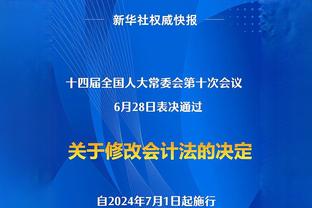 新华社权威快报

十四届全国人大常委会第十次会议
6月28日表决通过

关于修改会计法的决定

自2024年7月1日起施行